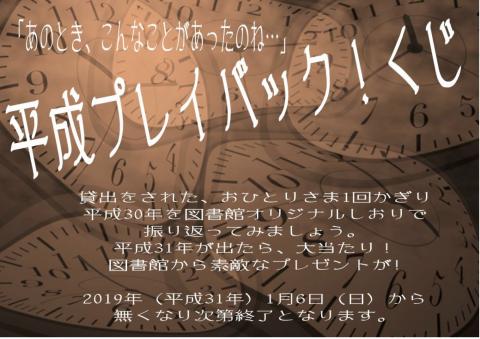 「あのとき、こんなことがあったのね…」

平成プレイバック！くじ

貸出をされた、おひとりさま1回かぎり
平成30年を図書館オリジナルしおりで
振り返ってみましょう。
平成31年が出たら、大当たり！
図書館から素敵なプレゼントが！

2019年（平成31年）1月6日（日）から
無くなり次第終了となります。